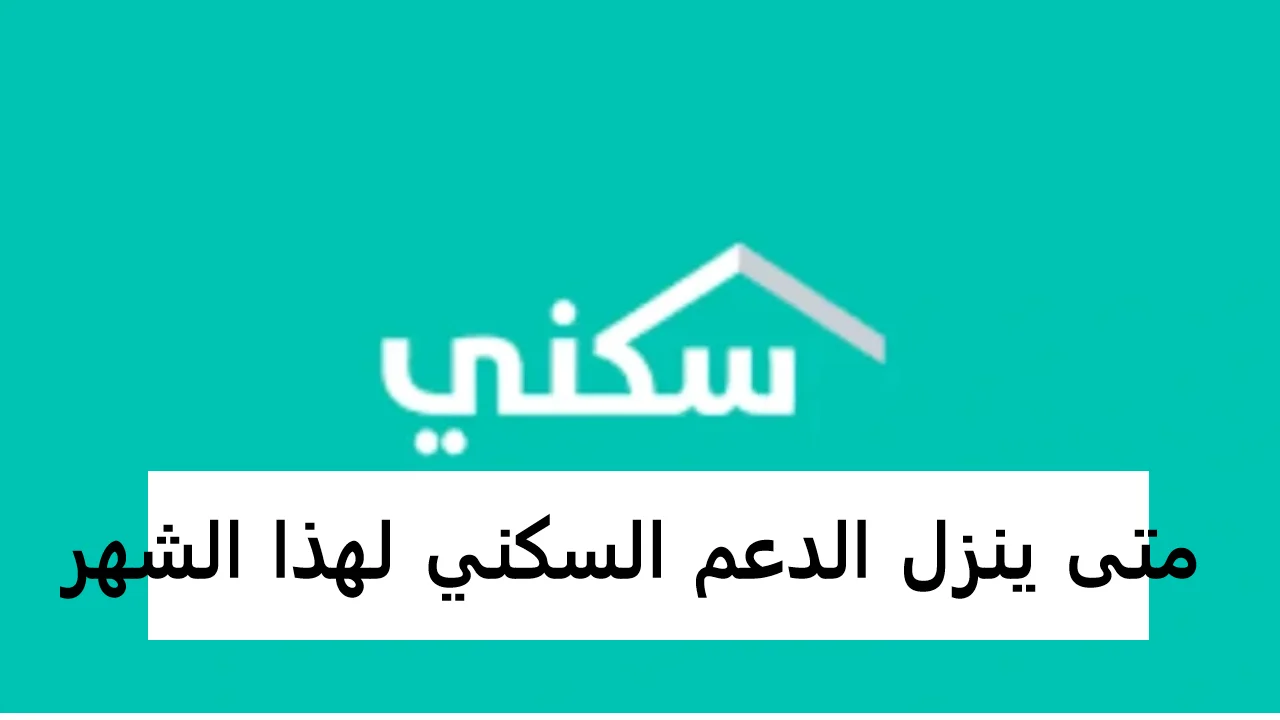 سكني

متى ينزل الدعم السكني لهذا الشهر